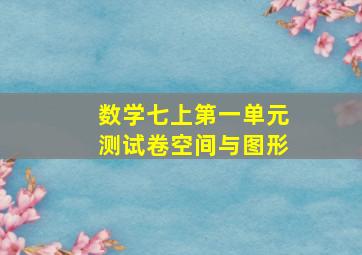 数学七上第一单元
测试卷空间与图形